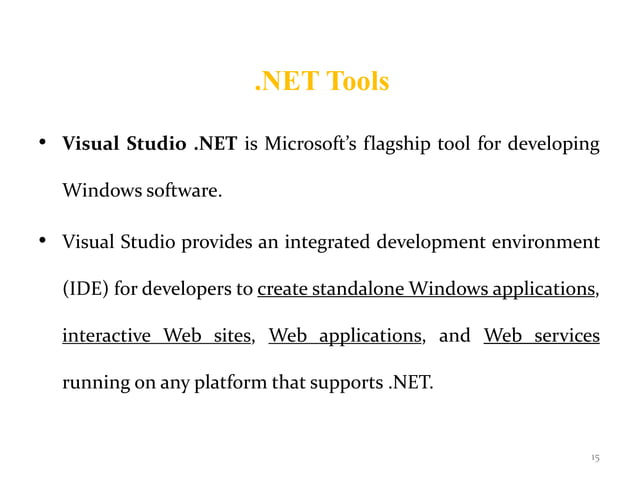 .NET Tools

• Visual Studio .NET is Microsoft's flagship tool for developing Windows software.

• Visual Studio provides an integrated development environment (IDE) for developers to create standalone Windows applications, interactive Web sites, Web applications, and Web services running on any platform that supports .NET.

15